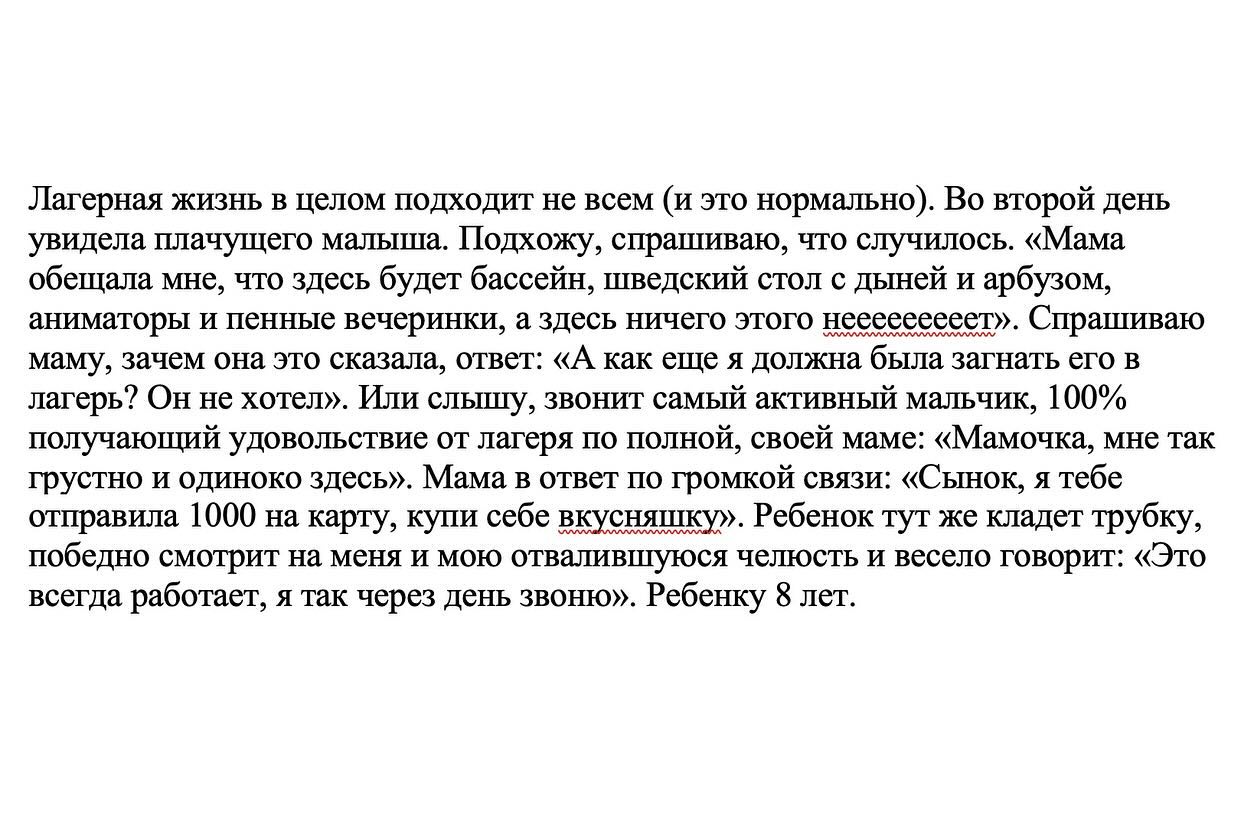 Лагерная жизнь в целом подходит не всем (и это нормально). Во второй день увидела плачущего малыша. Подхожу, спрашиваю, что случилось. «Мама обещала мне, что здесь будет бассейн, шведский стол с дыней и арбузом, аниматоры и пенные вечеринки, а здесь ничего этого нееееееееет». Спрашиваю маму, зачем она это сказала, ответ: «А как еще я должна была загнать его в лагерь? Он не хотел». Или слышу, звонит самый активный мальчик, 100% получающий удовольствие от лагеря по полной, своей маме: «Мамочка, мне так грустно и одиноко здесь». Мама в ответ по громкой связи: «Сынок, я тебе отправила 1000 на карту, купи себе вкусняшку». Ребенок тут же кладет трубку, победно смотрит на меня и мою отвалившуюся челюсть и весело говорит: «Это всегда работает, я так через день звоню». Ребенку 8 лет.